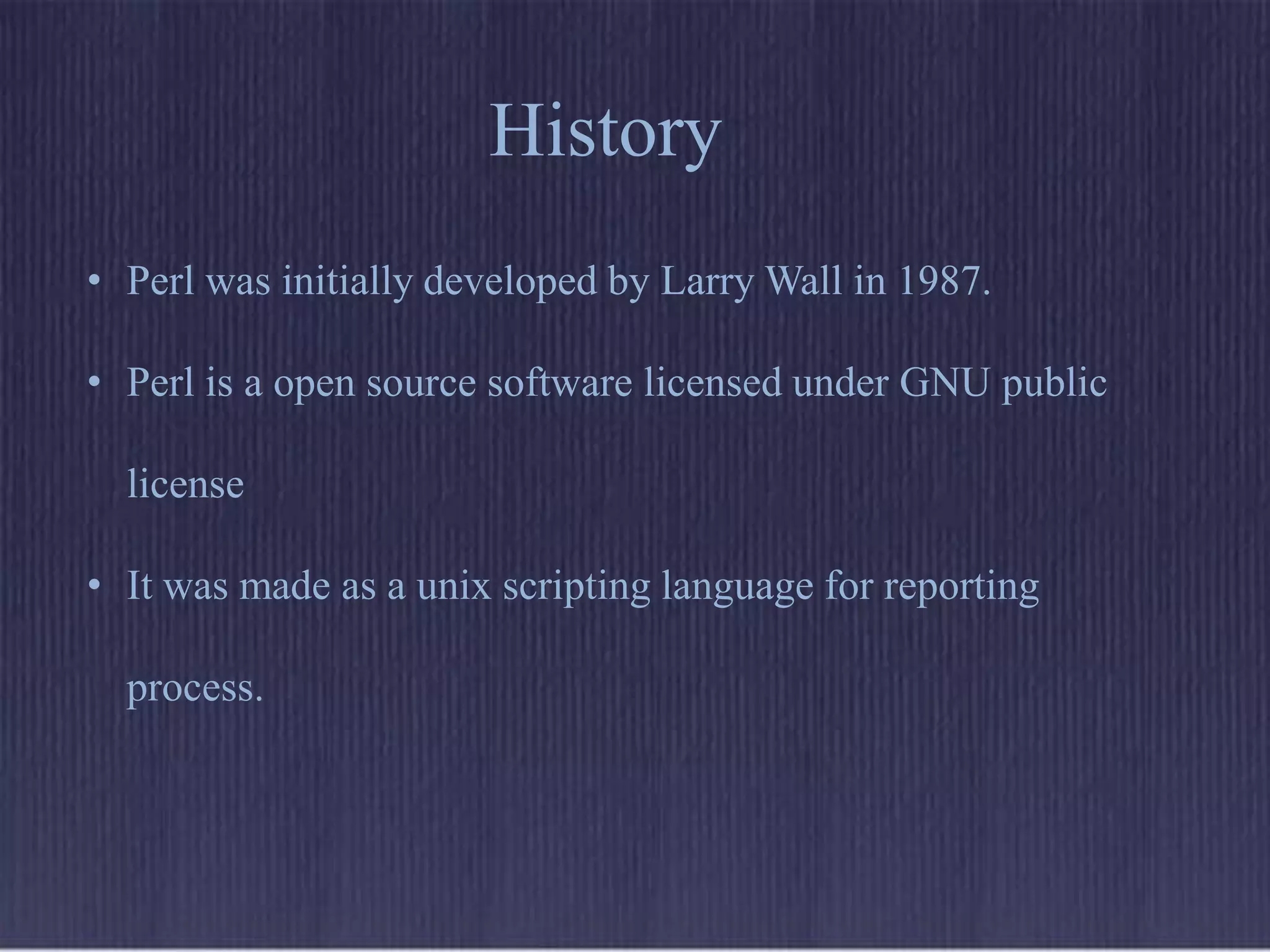 History

• Perl was initially developed by Larry Wall in 1987.

• Perl is a open source software licensed under GNU public license

• It was made as a unix scripting language for reporting process.